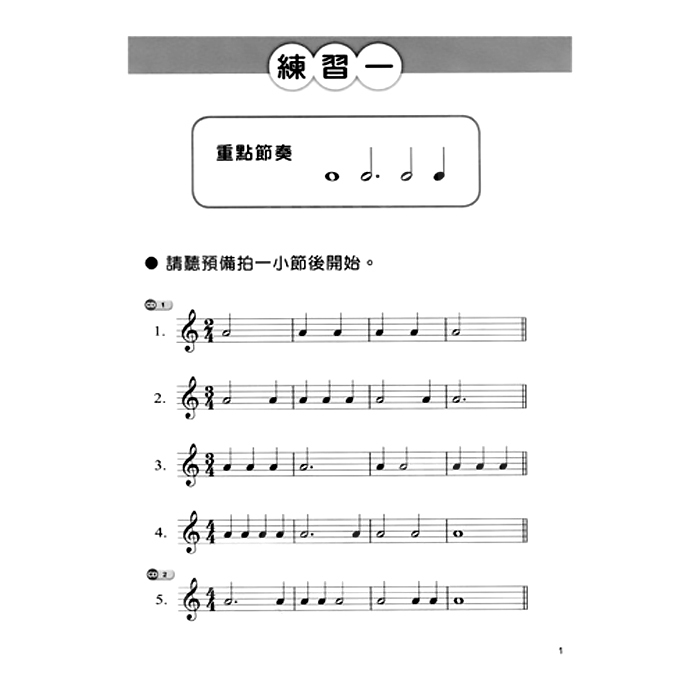 練習一

重點節奏

● 請聽預備拍一小節後開始。

CD 1

1. $\frac{2}{4}$

2. $\frac{3}{4}$

3. $\frac{3}{4}$

4. $\frac{4}{4}$

CD 2

5. $\frac{4}{4}$

1